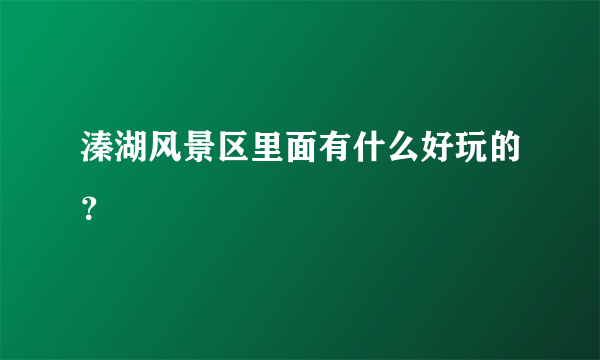 溱湖风景区里面有什么好玩的？